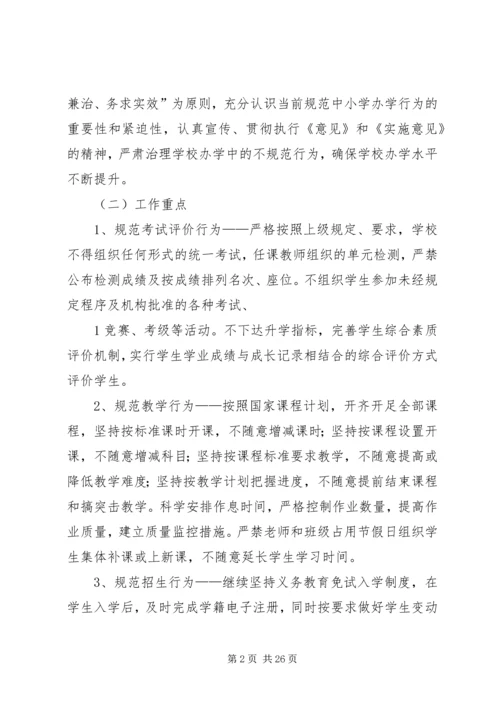 兼治、务求实效”为原则，充分认识当前规范中小学办学行为的重要性和紧迫性，认真宣传、贯彻执行《意见》和《实施意见》的精神，严肃治理学校办学中的不规范行为，确保学校办学水平不断提升。

（二）工作重点

1、规范考试评价行为——严格按照上级规定、要求，学校不得组织任何形式的统一考试，任课教师组织的单元检测，严禁公布检测成绩及按成绩排列名次、座位。不组织学生参加未经规定程序及机构批准的各种考试、

1竞赛、考级等活动。不下达升学指标，完善学生综合素质评价机制，实行学生学业成绩与成长记录相结合的综合评价方式评价学生。

2、规范教学行为——按照国家课程计划，开齐开足全部课程，坚持按标准课时开课，不随意增减课时；坚持按课程设置开课，不随意增减科目；坚持按课程标准要求教学，不随意提高或降低教学难度；坚持按教学计划把握进度，不随意提前结束课程和搞突击教学。科学安排作息时间，严格控制作业数量，提高作业质量，建立质量监控措施。严禁老师和班级占用节假日组织学生集体补课或上新课，不随意延长学生学习时间。

3、规范招生行为——继续坚持义务教育免试入学制度，在学生入学后，及时完成学籍电子注册，同时按要求做好学生变动

第2页 共26页